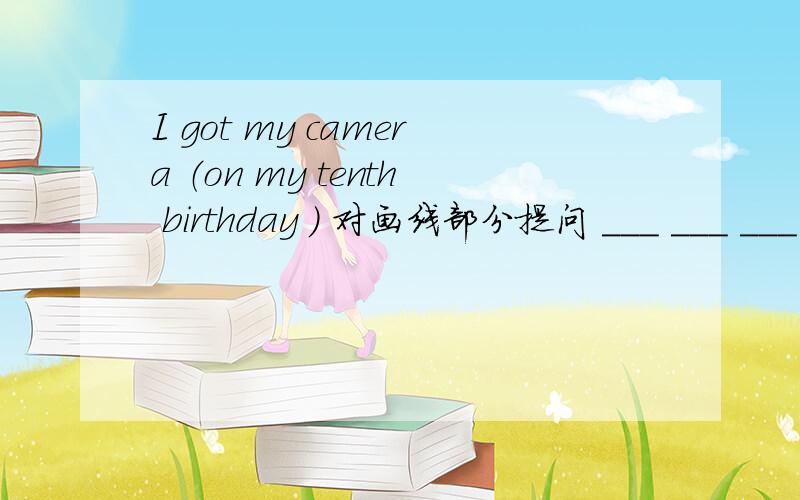 I got my camera (on my tenth birthday ) 对画线部分提问 ___ ___ ___